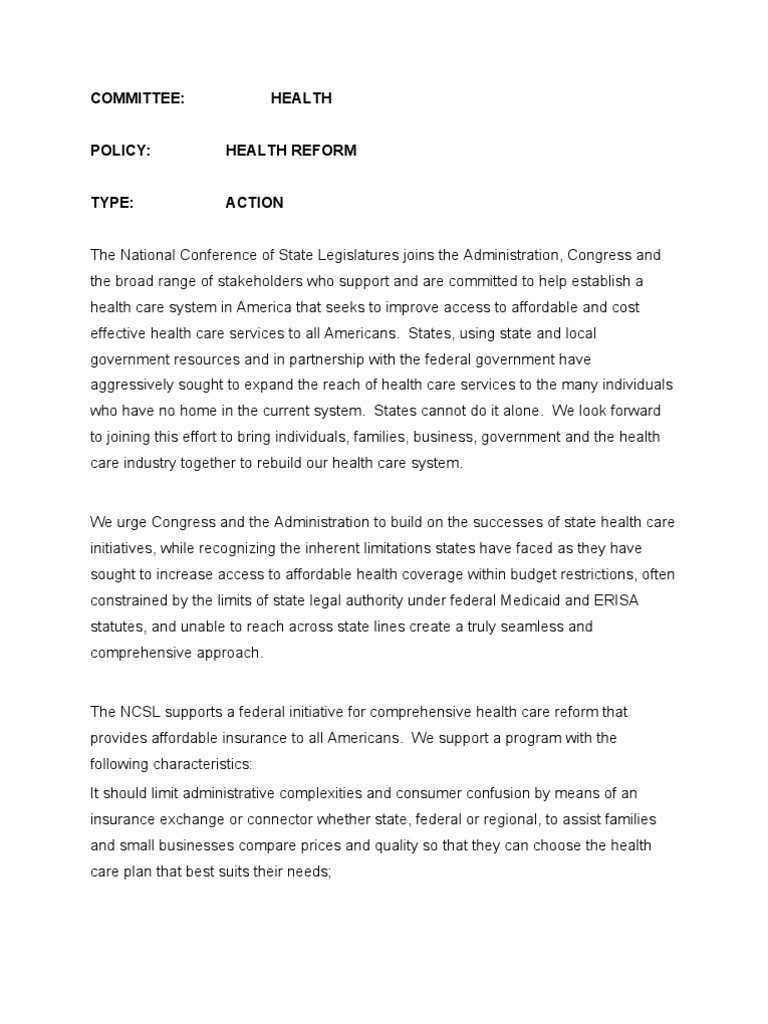 COMMITTEE: HEALTH

POLICY: HEALTH REFORM

TYPE: ACTION

The National Conference of State Legislatures joins the Administration, Congress and the broad range of stakeholders who support and are committed to help establish a health care system in America that seeks to improve access to affordable and cost effective health care services to all Americans. States, using state and local government resources and in partnership with the federal government have aggressively sought to expand the reach of health care services to the many individuals who have no home in the current system. States cannot do it alone. We look forward to joining this effort to bring individuals, families, business, government and the health care industry together to rebuild our health care system.

We urge Congress and the Administration to build on the successes of state health care initiatives, while recognizing the inherent limitations states have faced as they have sought to increase access to affordable health coverage within budget restrictions, often constrained by the limits of state legal authority under federal Medicaid and ERISA statutes, and unable to reach across state lines create a truly seamless and comprehensive approach.

The NCSL supports a federal initiative for comprehensive health care reform that provides affordable insurance to all Americans. We support a program with the following characteristics:
It should limit administrative complexities and consumer confusion by means of an insurance exchange or connector whether state, federal or regional, to assist families and small businesses compare prices and quality so that they can choose the health care plan that best suits their needs;